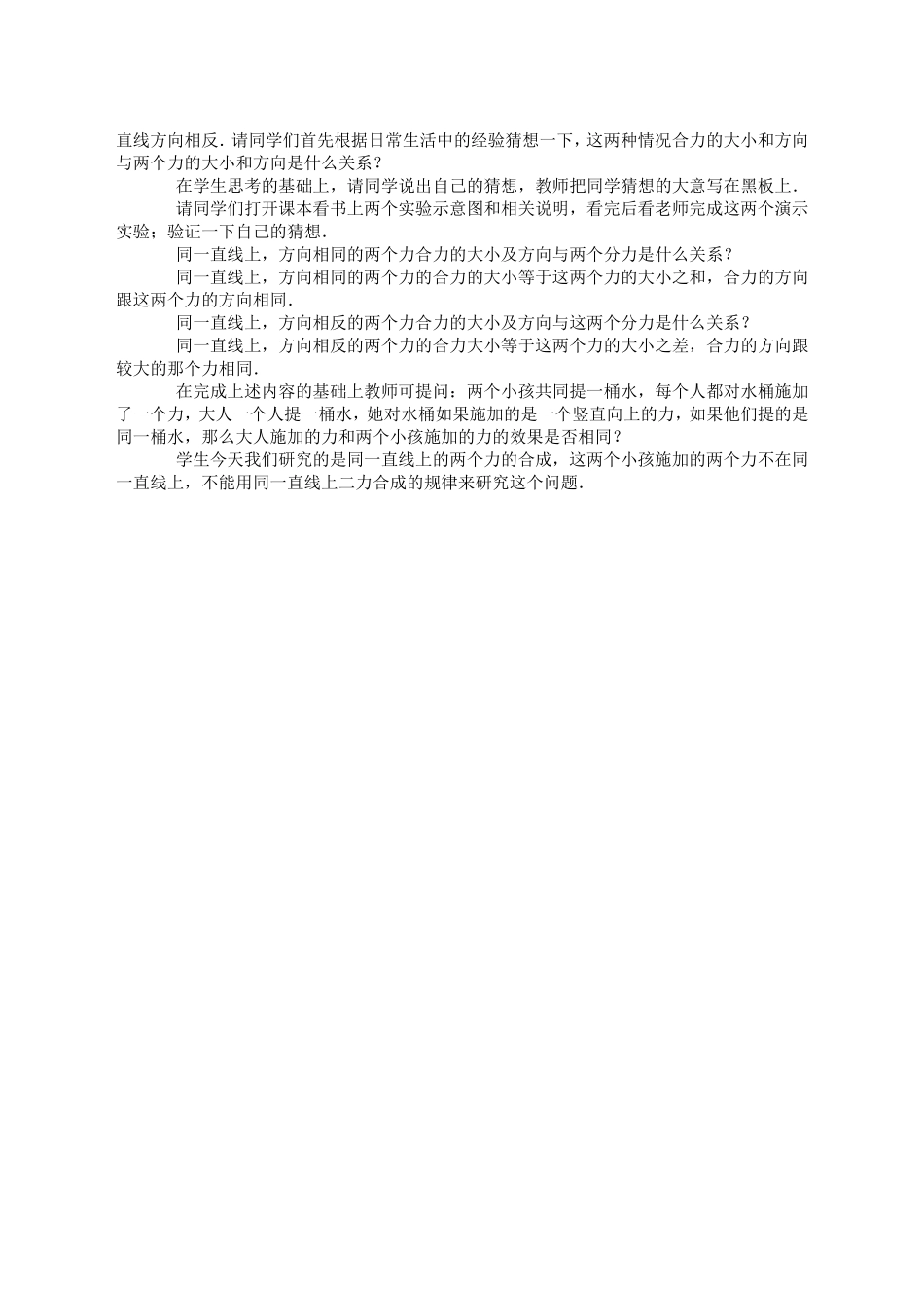 直线方向相反．请同学们首先根据日常生活中的经验猜想一下，这两种情况合力的大小和方向与两个力的大小和方向是什么关系？

在学生思考的基础上，请同学说出自己的猜想，教师把同学猜想的大意写在黑板上．

请同学们打开课本看书上两个实验示意图和相关说明，看完后看老师完成这两个演示实验；验证一下自己的猜想．

同一直线上，方向相同的两个力合力的大小及方向与两个分力是什么关系？

同一直线上，方向相同的两个力的合力的大小等于这两个力的大小之和，合力的方向跟这两个力的方向相同．

同一直线上，方向相反的两个力合力的大小及方向与这两个分力是什么关系？

同一直线上，方向相反的两个力的合力大小等于这两个力的大小之差，合力的方向跟较大的那个力相同．

在完成上述内容的基础上教师可提问：两个小孩共同提一桶水，每个人都对水桶施加了一个力，大人一个人提一桶水，她对水桶如果施加的是一个竖直向上的力，如果他们提的是同一桶水，那么大人施加的力和两个小孩施加的力的效果是否相同？

学生今天我们研究的是同一直线上的两个力的合成，这两个小孩施加的两个力不在同一直线上，不能用同一直线上二力合成的规律来研究这个问题．